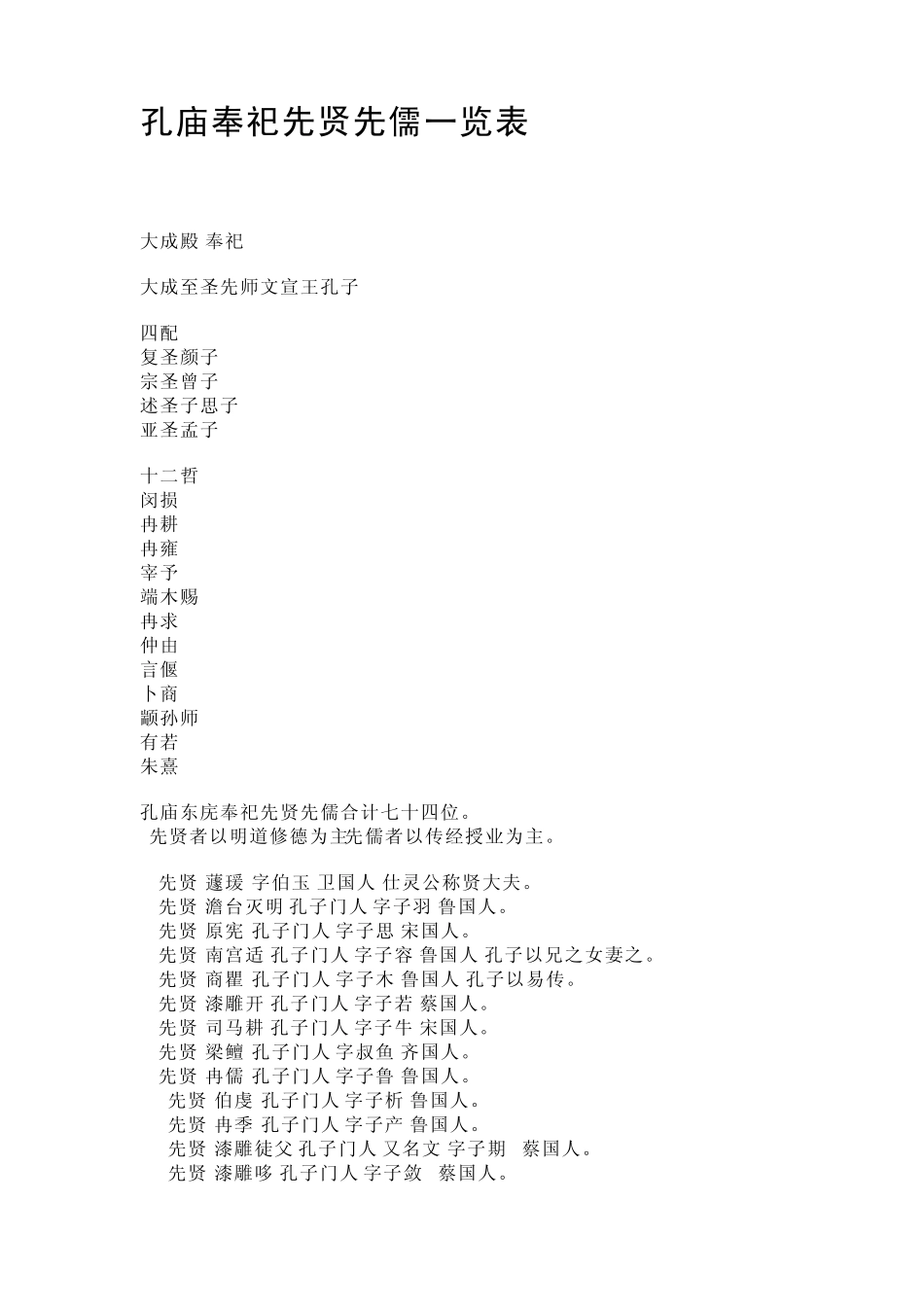 孔庙奉祀先贤先儒一览表

大成殿 奉祀

大成至圣先师文宣王孔子

四配
复圣颜子
宗圣曾子
述圣子思子
亚圣孟子

十二哲
闵损
冉耕
冉雍
宰予
端木赐
冉求
仲由
言偃
卜商
颛孙师
有若
朱熹

孔庙东庑奉祀先贤先儒合计七十四位。
先贤者以明道修德为主先儒者以传经授业为主。

先贤 蘧瑗 字伯玉 卫国人 仕灵公称贤大夫。
先贤 澹台灭明 孔子门人 字子羽 鲁国人。
先贤 原宪 孔子门人 字子思 宋国人。
先贤 南宫适 孔子门人 字子容 鲁国人 孔子以兄之女妻之。
先贤 商瞿 孔子门人 字子木 鲁国人 孔子以易传。
先贤 漆雕开 孔子门人 字子若 蔡国人。
先贤 司马耕 孔子门人 字子牛 宋国人。
先贤 梁鳣 孔子门人 字叔鱼 齐国人。
先贤 冉儒 孔子门人 字子鲁 鲁国人。
先贤 伯虔 孔子门人 字子析 鲁国人。
先贤 冉季 孔子门人 字子产 鲁国人。
先贤 漆雕徒父 孔子门人 又名文 字子期 蔡国人。
先贤 漆雕哆 孔子门人 字子敛 蔡国人。